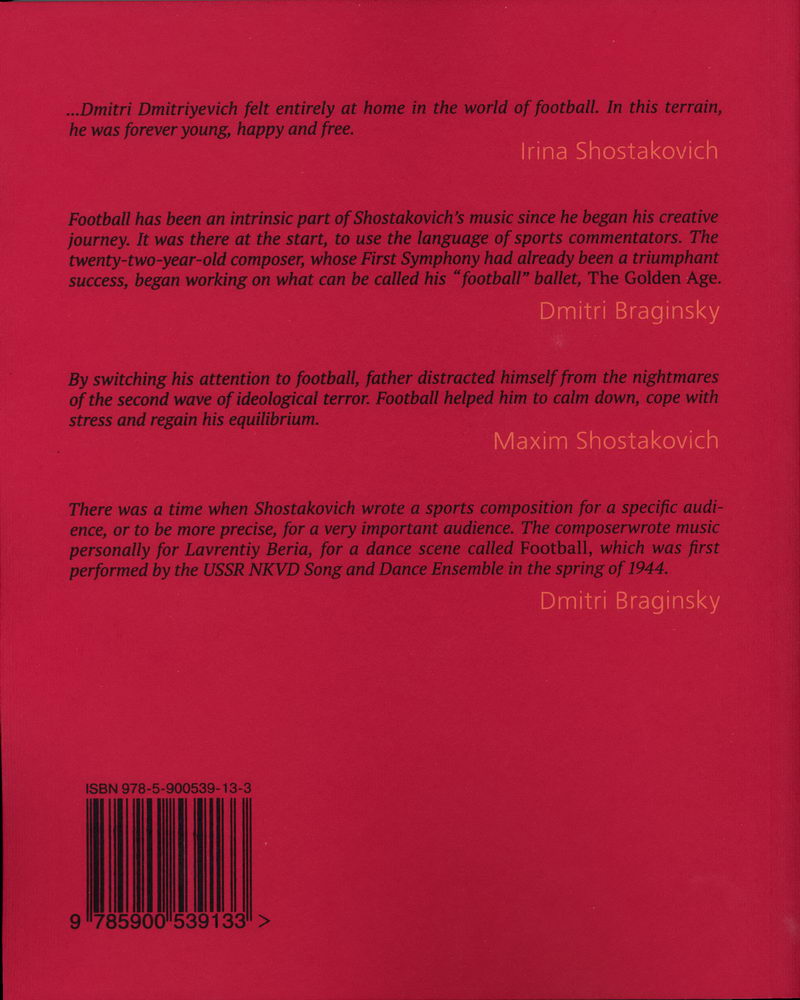 ...Dmitri Dmitriyevich felt entirely at home in the world of football. In this terrain, he was forever young, happy and free.

Irina Shostakovich

Football has been an intrinsic part of Shostakovich's music since he began his creative journey. It was there at the start, to use the language of sports commentators. The twenty-two-year-old composer, whose First Symphony had already been a triumphant success, began working on what can be called his "football" ballet, The Golden Age.

Dmitri Braginsky

By switching his attention to football, father distracted himself from the nightmares of the second wave of ideological terror. Football helped him to calm down, cope with stress and regain his equilibrium.

Maxim Shostakovich

There was a time when Shostakovich wrote a sports composition for a specific audience, or to be more precise, for a very important audience. The composerwrote music personally for Lavrentiy Beria, for a dance scene called Football, which was first performed by the USSR NKVD Song and Dance Ensemble in the spring of 1944.

Dmitri Braginsky

ISBN 978-5-900539-13-3

9 785900 539133 >